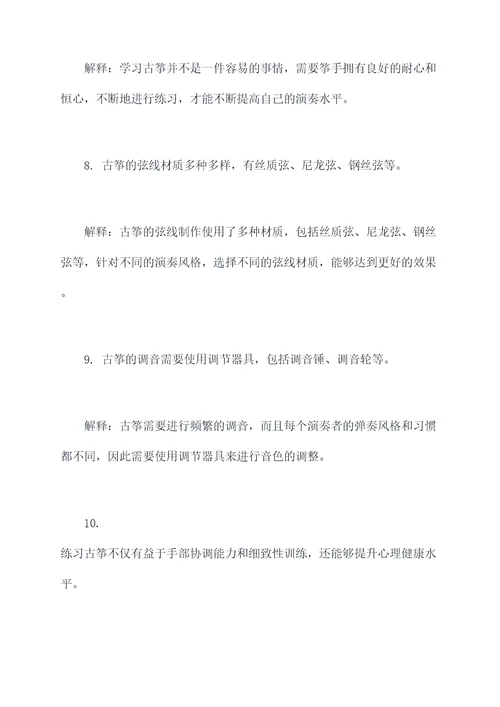 解释：学习古筝并不是一件容易的事情，需要筝手拥有良好的耐心和恒心，不断地进行练习，才能不断提高自己的演奏水平。

8. 古筝的弦线材质多种多样，有丝质弦、尼龙弦、钢丝弦等。

解释：古筝的弦线制作使用了多种材质，包括丝质弦、尼龙弦、钢丝弦等，针对不同的演奏风格，选择不同的弦线材质，能够达到更好的效果。

9. 古筝的调音需要使用调节器具，包括调音锤、调音轮等。

解释：古筝需要进行频繁的调音，而且每个演奏者的弹奏风格和习惯都不同，因此需要使用调节器具来进行音色的调整。

10.
练习古筝不仅有益于手部协调能力和细致性训练，还能够提升心理健康水平。